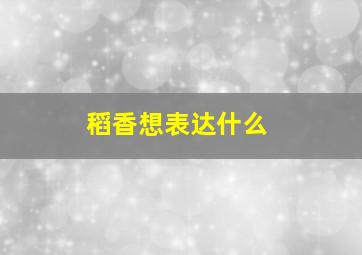 稻香想表达什么